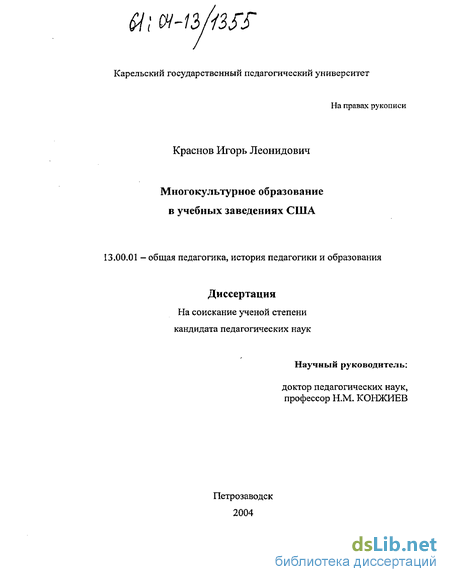 61:04-13/1355

Карельский государственный педагогический университет

На правах рукописи

Краснов Игорь Леонидович

Многокультурное образование
в учебных заведениях США

13.00.01 – общая педагогика, история педагогики и образования

Диссертация
На соискание ученой степени
кандидата педагогических наук

Научный руководитель:

доктор педагогических наук,
профессор Н.М. КОНЖИЕВ

Петрозаводск
2004

dsLib.net
библиотека диссертаций